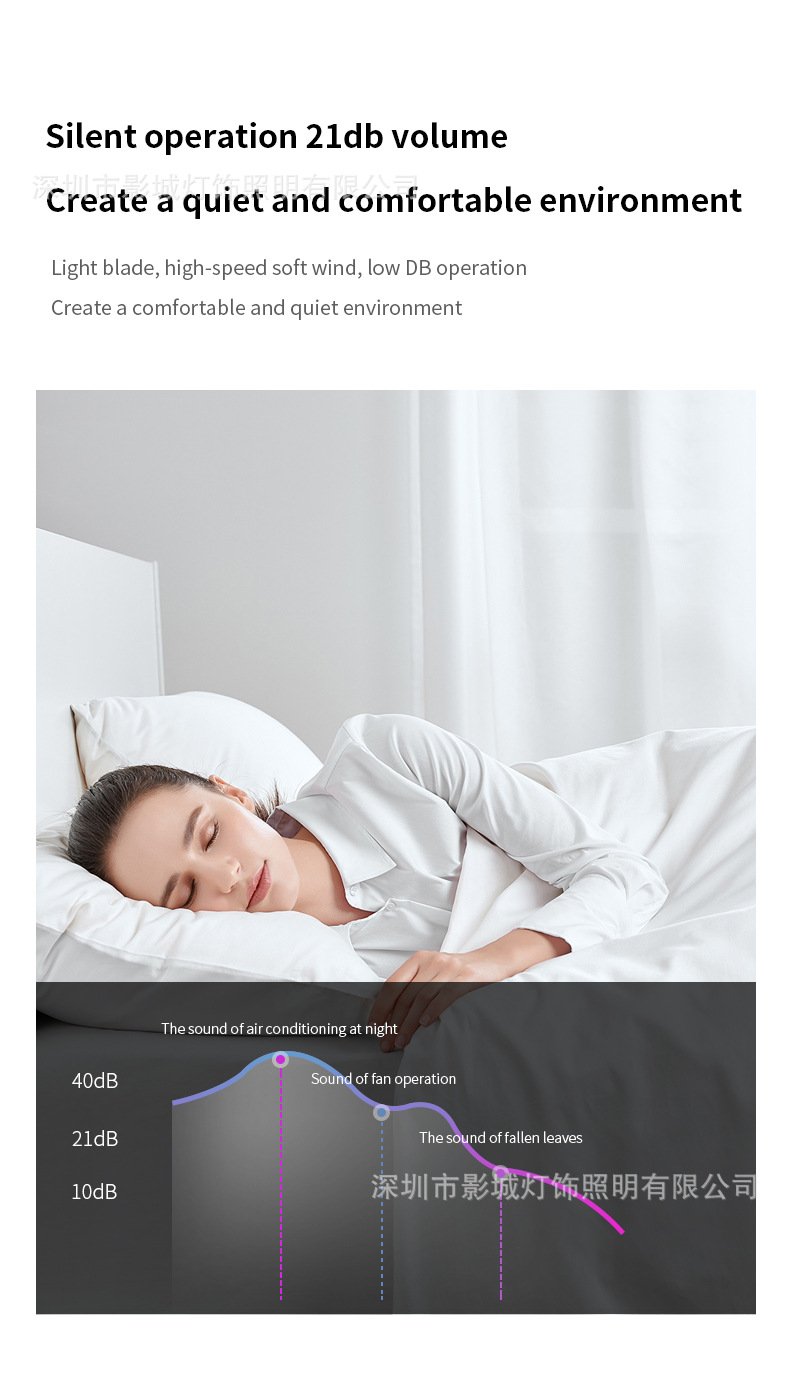 Silent operation 21db volume

深圳市影城灯饰照明有限公司

Create a quiet and comfortable environment

Light blade, high-speed soft wind, low DB operation

Create a comfortable and quiet environment

The sound of air conditioning at night

40dB

Sound of fan operation

21dB

The sound of fallen leaves

10dB

深圳市影城灯饰照明有限公司